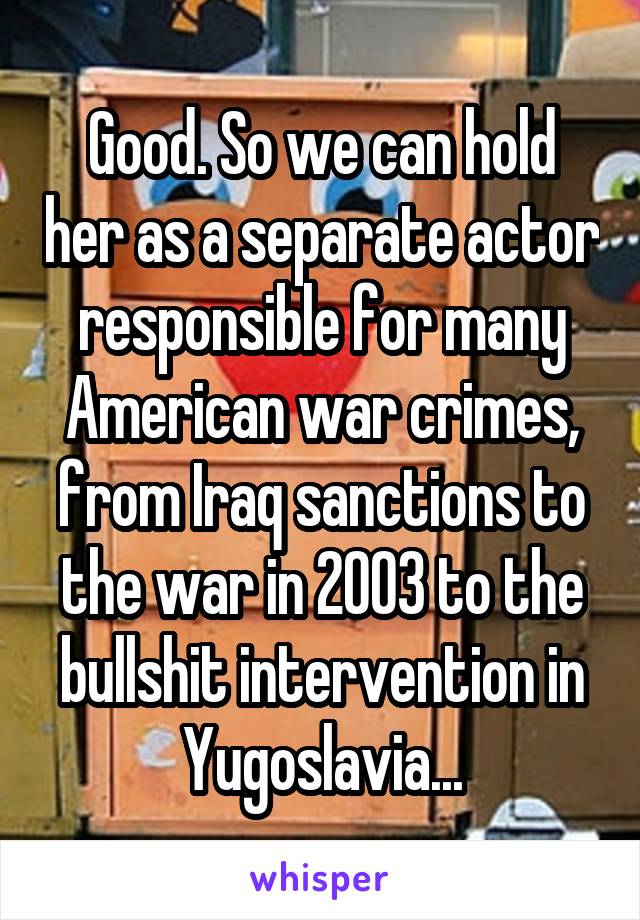 Good. So we can hold her as a separate actor responsible for many American war crimes, from Iraq sanctions to the war in 2003 to the bullshit intervention in Yugoslavia...

whisper